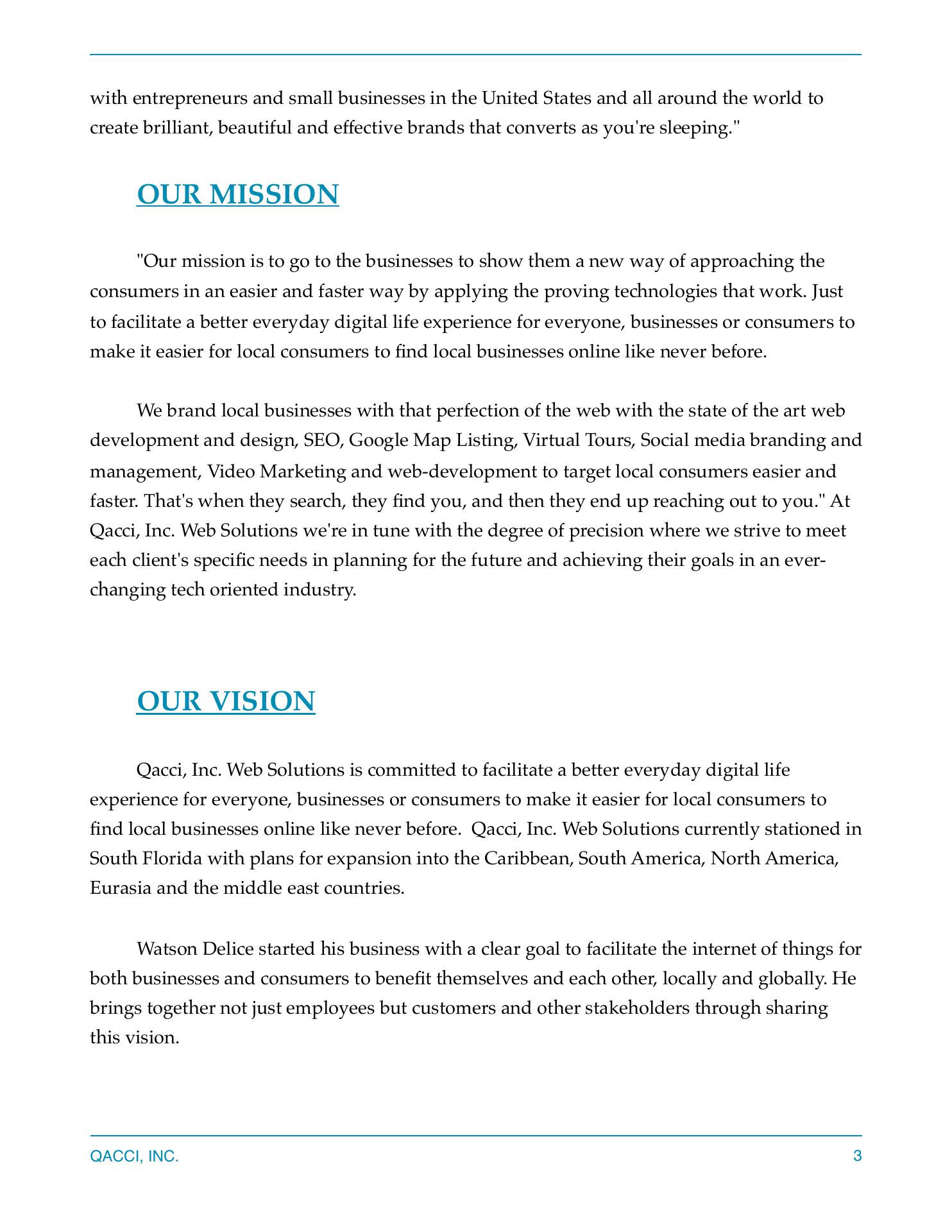 with entrepreneurs and small businesses in the United States and all around the world to create brilliant, beautiful and effective brands that converts as you're sleeping."

OUR MISSION

"Our mission is to go to the businesses to show them a new way of approaching the consumers in an easier and faster way by applying the proving technologies that work. Just to facilitate a better everyday digital life experience for everyone, businesses or consumers to make it easier for local consumers to find local businesses online like never before.

We brand local businesses with that perfection of the web with the state of the art web development and design, SEO, Google Map Listing, Virtual Tours, Social media branding and management, Video Marketing and web-development to target local consumers easier and faster. That's when they search, they find you, and then they end up reaching out to you." At Qacci, Inc. Web Solutions we're in tune with the degree of precision where we strive to meet each client's specific needs in planning for the future and achieving their goals in an ever-changing tech oriented industry.

OUR VISION

Qacci, Inc. Web Solutions is committed to facilitate a better everyday digital life experience for everyone, businesses or consumers to make it easier for local consumers to find local businesses online like never before. Qacci, Inc. Web Solutions currently stationed in South Florida with plans for expansion into the Caribbean, South America, North America, Eurasia and the middle east countries.

Watson Delice started his business with a clear goal to facilitate the internet of things for both businesses and consumers to benefit themselves and each other, locally and globally. He brings together not just employees but customers and other stakeholders through sharing this vision.

QACCI, INC.

3